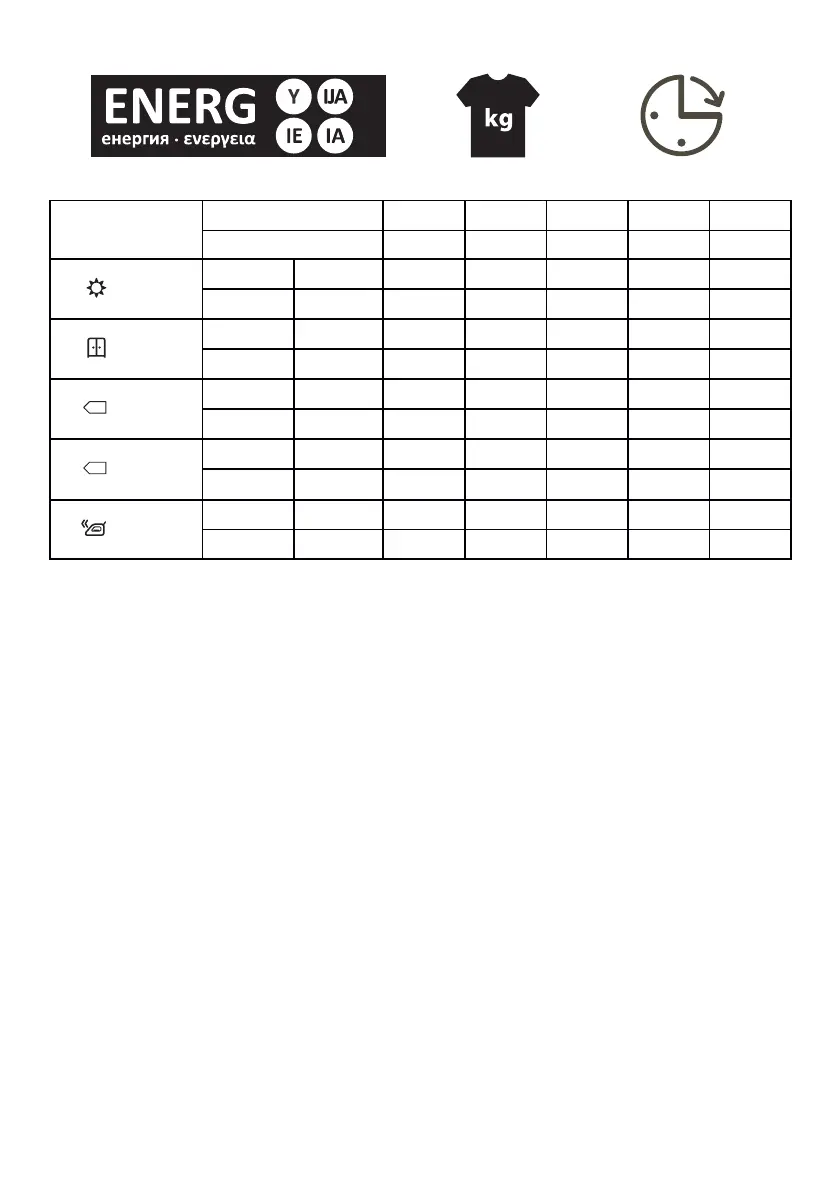 ENERG Y IJA IE IA
енергия · ενεργεια

kg